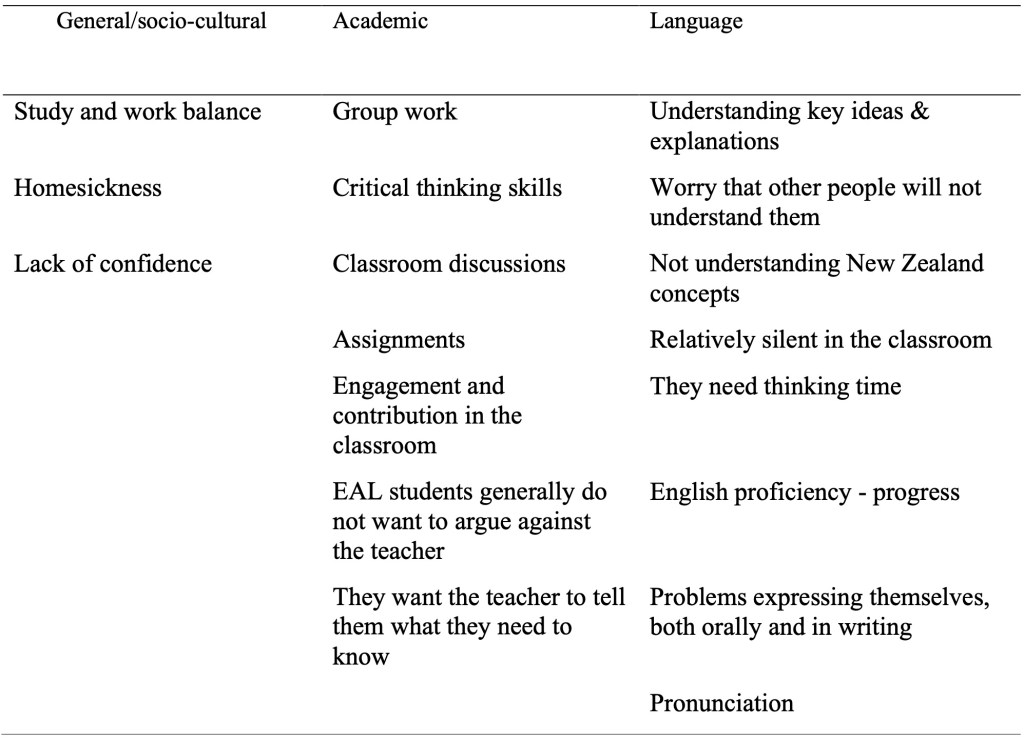 | General/socio-cultural | Academic | Language |
|---|---|---|
| Study and work balance | Group work | Understanding key ideas & explanations |
| Homesickness | Critical thinking skills | Worry that other people will not understand them |
| Lack of confidence | Classroom discussions | Not understanding New Zealand concepts |
| | Assignments | Relatively silent in the classroom |
| | Engagement and contribution in the classroom | They need thinking time |
| | EAL students generally do not want to argue against the teacher | English proficiency - progress |
| | They want the teacher to tell them what they need to know | Problems expressing themselves, both orally and in writing |
| | | Pronunciation |